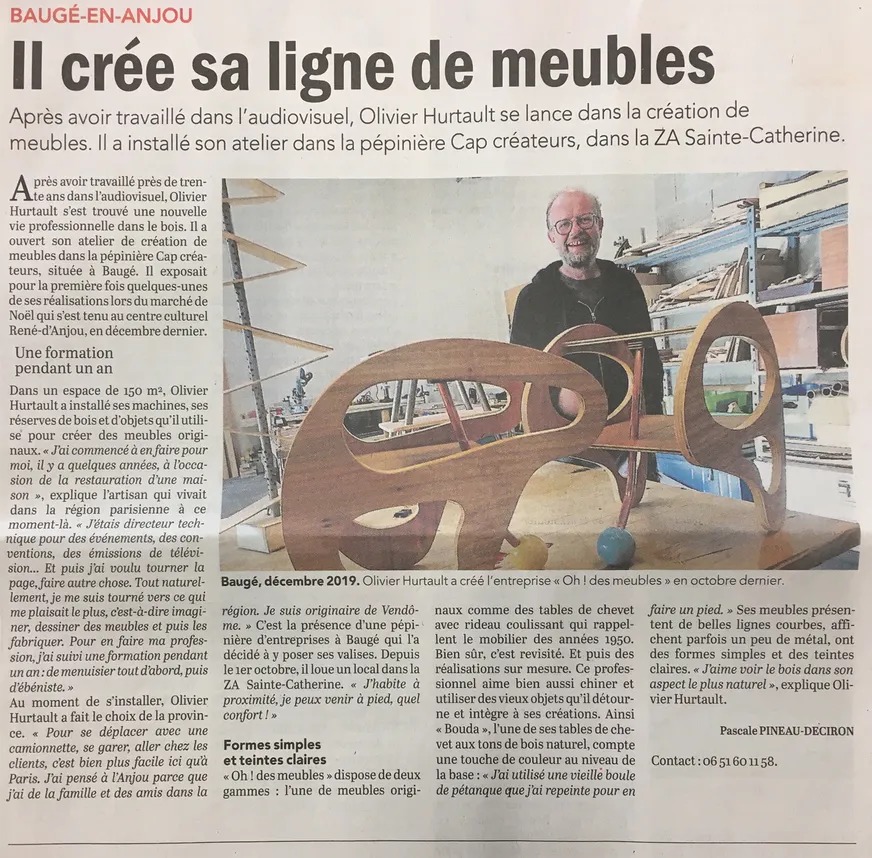 BAUGÉ-EN-ANJOU

Il crée sa ligne de meubles

Après avoir travaillé dans l'audiovisuel, Olivier Hurtault se lance dans la création de meubles. Il a installé son atelier dans la pépinière Cap créateurs, dans la ZA Sainte-Catherine.

Après avoir travaillé près de trente ans dans l'audiovisuel, Olivier Hurtault s'est trouvé une nouvelle vie professionnelle dans le bois. Il a ouvert son atelier de création de meubles dans la pépinière Cap créateurs, située à Baugé. Il exposait pour la première fois quelques-unes de ses réalisations lors du marché de Noël qui s'est tenu au centre culturel René-d'Anjou, en décembre dernier.

Une formation pendant un an

Dans un espace de 150 m², Olivier Hurtault a installé ses machines, ses réserves de bois et d'objets qu'il utilise pour créer des meubles originaux. « J'ai commencé à en faire pour moi, il y a quelques années, à l'occasion de la restauration d'une maison », explique l'artisan qui vivait dans la région parisienne à ce moment-là. « J'étais directeur technique pour des événements, des conventions, des émissions de télévision... Et puis j'ai voulu tourner la page, faire autre chose. Tout naturellement, je me suis tourné vers ce qui me plaisait le plus, c'est-à-dire imaginer, dessiner des meubles et puis les fabriquer. Pour en faire ma profession, j'ai suivi une formation pendant un an : de menuisier tout d'abord, puis d'ébéniste. »

Au moment de s'installer, Olivier Hurtault a fait le choix de la province. « Pour se déplacer avec une camionnette, se garer, aller chez les clients, c'est bien plus facile ici qu'à Paris. J'ai pensé à l'Anjou parce que j'ai de la famille et des amis dans la région. Je suis originaire de Vendôme. » C'est la présence d'une pépinière d'entreprises à Baugé qui l'a décidé à y poser ses valises. Depuis le 1er octobre, il loue un local dans la ZA Sainte-Catherine. « J'habite à proximité, je peux venir à pied, quel confort ! »

Formes simples et teintes claires

« Oh ! des meubles » dispose de deux gammes : l'une de meubles originaux comme des tables de chevet avec rideau coulissant qui rappellent le mobilier des années 1950. Bien sûr, c'est revisité. Et puis des réalisations sur mesure. Ce professionnel aime bien aussi chiner et utiliser des vieux objets qu'il détourne et intègre à ses créations. Ainsi « Bouda », l'une de ses tables de chevet aux tons de bois naturel, compte une touche de couleur au niveau de la base : « J'ai utilisé une vieille boule de pétanque que j'ai repeinte pour en faire un pied. » Ses meubles présentent de belles lignes courbes, affichent parfois un peu de métal, ont des formes simples et des teintes claires. « J'aime voir le bois dans son aspect le plus naturel », explique Olivier Hurtault.

Pascale PINEAU-DECIRON

Contact : 06 51 60 11 58.

Baugé, décembre 2019. Olivier Hurtault a créé l'entreprise « Oh ! des meubles » en octobre dernier.